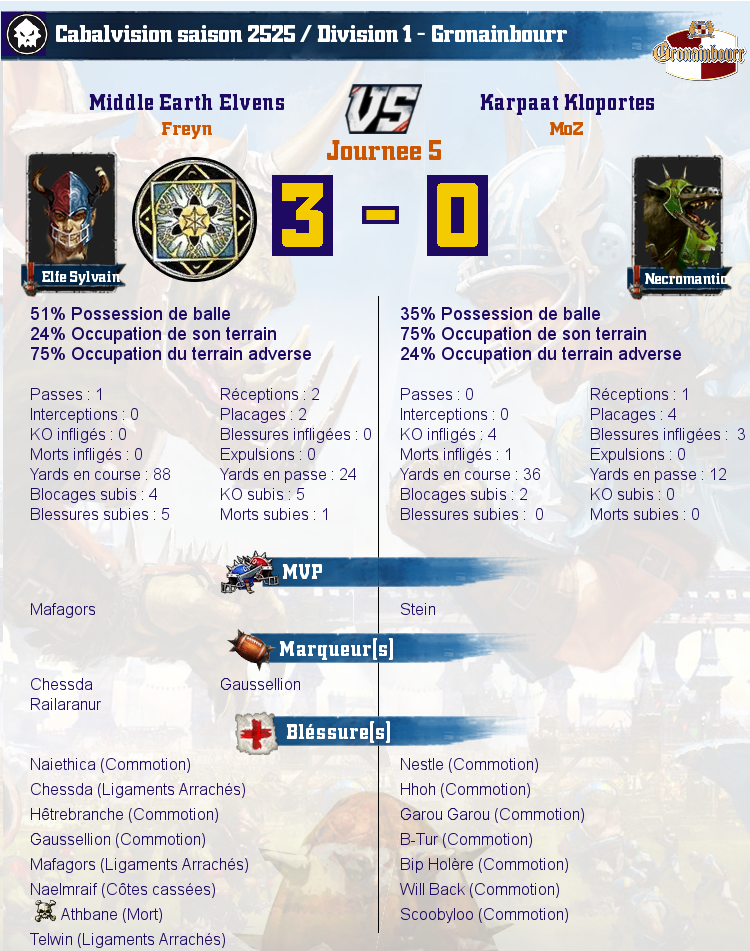 Cabalvision saison 2525 / Division 1 - Gronainbourr

Gronainbourr

Middle Earth Elvens
Freyn

VS
Journee 5

Karpaat Kloportes
MoZ

Elfe Sylvain

3 - 0

Necromantic

51% Possession de balle
24% Occupation de son terrain
75% Occupation du terrain adverse

Passes : 1
Interceptions : 0
KO infligés : 0
Morts infligés : 0
Yards en course : 88
Blocages subis : 4
Blessures subies : 5

Réceptions : 2
Placages : 2
Blessures infligées : 0
Expulsions : 0
Yards en passe : 24
KO subis : 5
Morts subies : 1

35% Possession de balle
75% Occupation de son terrain
24% Occupation du terrain adverse

Passes : 0
Interceptions : 0
KO infligés : 4
Morts infligés : 1
Yards en course : 36
Blocages subis : 2
Blessures subies : 0

Réceptions : 1
Placages : 4
Blessures infligées : 3
Expulsions : 0
Yards en passe : 12
KO subis : 0
Morts subies : 0

MVP

Mafagors

Stein

Marqueur[s]

Chessda
Railaranur

Gaussellion

Bléssure[s]

Naiethica (Commotion)
Chessda (Ligaments Arrachés)
Hêtrebranche (Commotion)
Gaussellion (Commotion)
Mafagors (Ligaments Arrachés)
Naelmraif (Côtes cassées)
Athbane (Mort)
Telwin (Ligaments Arrachés)

Nestle (Commotion)
Hhoh (Commotion)
Garou Garou (Commotion)
B-Tur (Commotion)
Bip Holère (Commotion)
Will Back (Commotion)
Scoobyloo (Commotion)